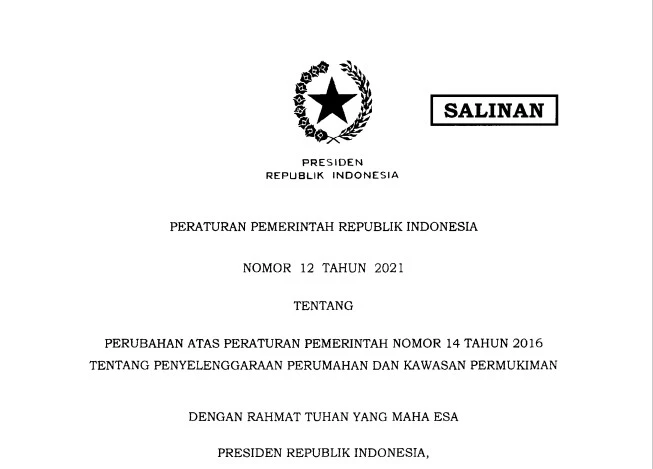 SALINAN

PRESIDEN
REPUBLIK INDONESIA

PERATURAN PEMERINTAH REPUBLIK INDONESIA

NOMOR 12 TAHUN 2021

TENTANG

PERUBAHAN ATAS PERATURAN PEMERINTAH NOMOR 14 TAHUN 2016
TENTANG PENYELENGGARAAN PERUMAHAN DAN KAWASAN PERMUKIMAN

DENGAN RAHMAT TUHAN YANG MAHA ESA

PRESIDEN REPUBLIK INDONESIA,